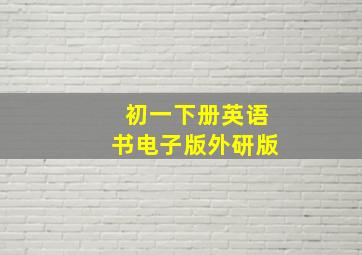 初一下册英语
书电子版外研版